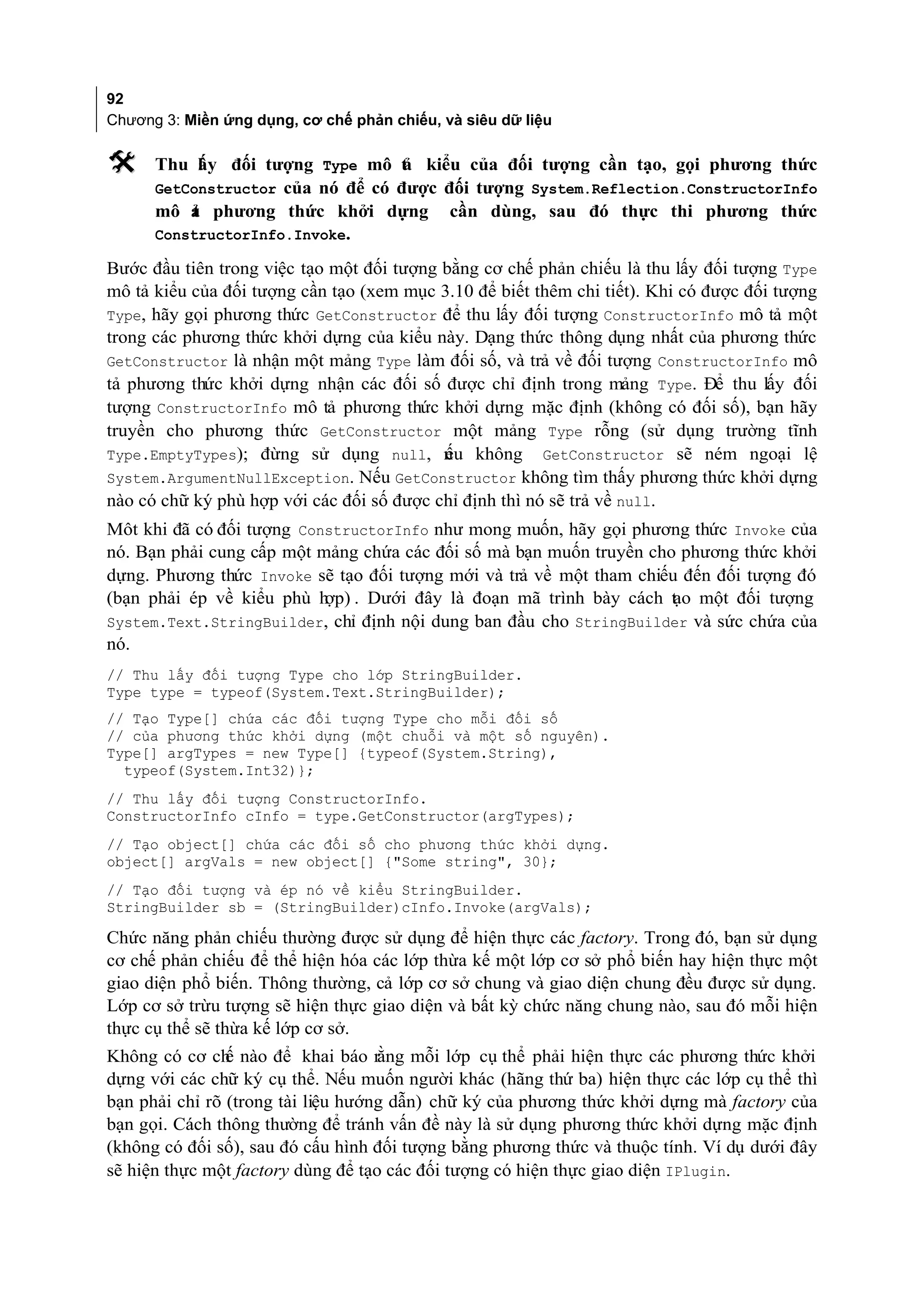 92
Chương 3: Miền ứng dụng, cơ chế phản chiếu, và siêu dữ liệu

Thu lấy đối tượng Type mô tả kiểu của đối tượng cần tạo, gọi phương thức GetConstructor của nó để có được đối tượng System.Reflection.ConstructorInfo mô tả phương thức khởi dựng cần dùng, sau đó thực thi phương thức ConstructorInfo.Invoke.

Bước đầu tiên trong việc tạo một đối tượng bằng cơ chế phản chiếu là thu lấy đối tượng Type mô tả kiểu của đối tượng cần tạo (xem mục 3.10 để biết thêm chi tiết). Khi có được đối tượng Type, hãy gọi phương thức GetConstructor để thu lấy đối tượng ConstructorInfo mô tả một trong các phương thức khởi dựng của kiểu này. Dạng thức thông dụng nhất của phương thức GetConstructor là nhận một mảng Type làm đối số, và trả về đối tượng ConstructorInfo mô tả phương thức khởi dựng nhận các đối số được chỉ định trong mảng Type. Để thu lấy đối tượng ConstructorInfo mô tả phương thức khởi dựng mặc định (không có đối số), bạn hãy truyền cho phương thức GetConstructor một mảng Type rỗng (sử dụng trường tĩnh Type.EmptyTypes); đừng sử dụng null, nếu không GetConstructor sẽ ném ngoại lệ System.ArgumentNullException. Nếu GetConstructor không tìm thấy phương thức khởi dựng nào có chữ ký phù hợp với các đối số được chỉ định thì nó sẽ trả về null.

Môt khi đã có đối tượng ConstructorInfo như mong muốn, hãy gọi phương thức Invoke của nó. Bạn phải cung cấp một mảng chứa các đối số mà bạn muốn truyền cho phương thức khởi dựng. Phương thức Invoke sẽ tạo đối tượng mới và trả về một tham chiếu đến đối tượng đó (bạn phải ép về kiểu phù hợp). Dưới đây là đoạn mã trình bày cách tạo một đối tượng System.Text.StringBuilder, chỉ định nội dung ban đầu cho StringBuilder và sức chứa của nó.

// Thu lấy đối tượng Type cho lớp StringBuilder.
Type type = typeof(System.Text.StringBuilder);

// Tạo Type[] chứa các đối tượng Type cho mỗi đối số
// của phương thức khởi dựng (một chuỗi và một số nguyên).
Type[] argTypes = new Type[] {typeof(System.String),
  typeof(System.Int32)};

// Thu lấy đối tượng ConstructorInfo.
ConstructorInfo cInfo = type.GetConstructor(argTypes);

// Tạo object[] chứa các đối số cho phương thức khởi dựng.
object[] argVals = new object[] {"Some string", 30};

// Tạo đối tượng và ép nó về kiểu StringBuilder.
StringBuilder sb = (StringBuilder)cInfo.Invoke(argVals);

Chức năng phản chiếu thường được sử dụng để hiện thực các factory. Trong đó, bạn sử dụng cơ chế phản chiếu để thể hiện hóa các lớp thừa kế một lớp cơ sở phổ biến hay hiện thực một giao diện phổ biến. Thông thường, cả lớp cơ sở chung và giao diện chung đều được sử dụng. Lớp cơ sở trừu tượng sẽ hiện thực giao diện và bất kỳ chức năng chung nào, sau đó mỗi hiện thực cụ thể sẽ thừa kế lớp cơ sở.

Không có cơ chế nào để khai báo rằng mỗi lớp cụ thể phải hiện thực các phương thức khởi dựng với các chữ ký cụ thể. Nếu muốn người khác (hãng thứ ba) hiện thực các lớp cụ thể thì bạn phải chỉ rõ (trong tài liệu hướng dẫn) chữ ký của phương thức khởi dựng mà factory của bạn gọi. Cách thông thường để tránh vấn đề này là sử dụng phương thức khởi dựng mặc định (không có đối số), sau đó cấu hình đối tượng bằng phương thức và thuộc tính. Ví dụ dưới đây sẽ hiện thực một factory dùng để tạo các đối tượng có hiện thực giao diện IPlugin.